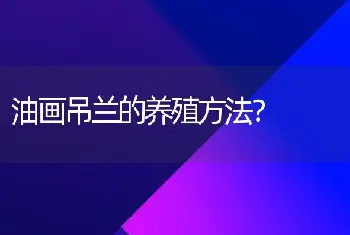 油画吊兰的养殖方法?